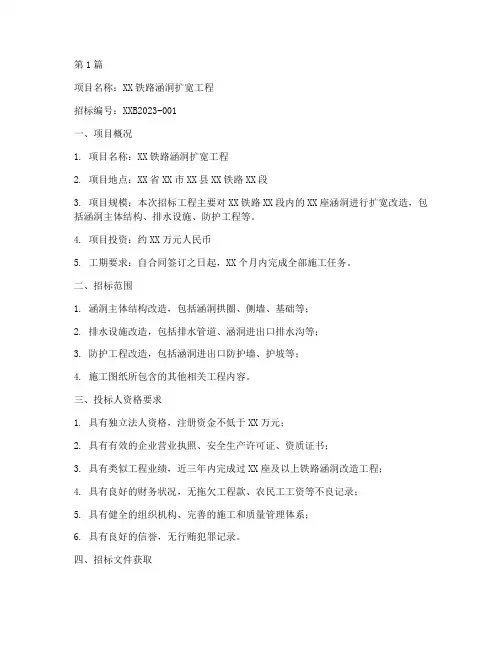 第1篇

项目名称：XX铁路涵洞扩宽工程

招标编号：XXB2023-001

一、项目概况

1. 项目名称：XX铁路涵洞扩宽工程

2. 项目地点：XX省XX市XX县XX铁路XX段

3. 项目规模：本次招标工程主要对XX铁路XX段内的XX座涵洞进行扩宽改造，包括涵洞主体结构、排水设施、防护工程等。

4. 项目投资：约XX万元人民币

5. 工期要求：自合同签订之日起，XX个月内完成全部施工任务。

二、招标范围

1. 涵洞主体结构改造，包括涵洞拱圈、侧墙、基础等；

2. 排水设施改造，包括排水管道、涵洞进出口排水沟等；

3. 防护工程改造，包括涵洞进出口防护墙、护坡等；

4. 施工图纸所包含的其他相关工程内容。

三、投标人资格要求

1. 具有独立法人资格，注册资金不低于XX万元；

2. 具有有效的企业营业执照、安全生产许可证、资质证书；

3. 具有类似工程业绩，近三年内完成过XX座及以上铁路涵洞改造工程；

4. 具有良好的财务状况，无拖欠工程款、农民工工资等不良记录；

5. 具有健全的组织机构、完善的施工和质量管理体系；

6. 具有良好的信誉，无行贿犯罪记录。

四、招标文件获取